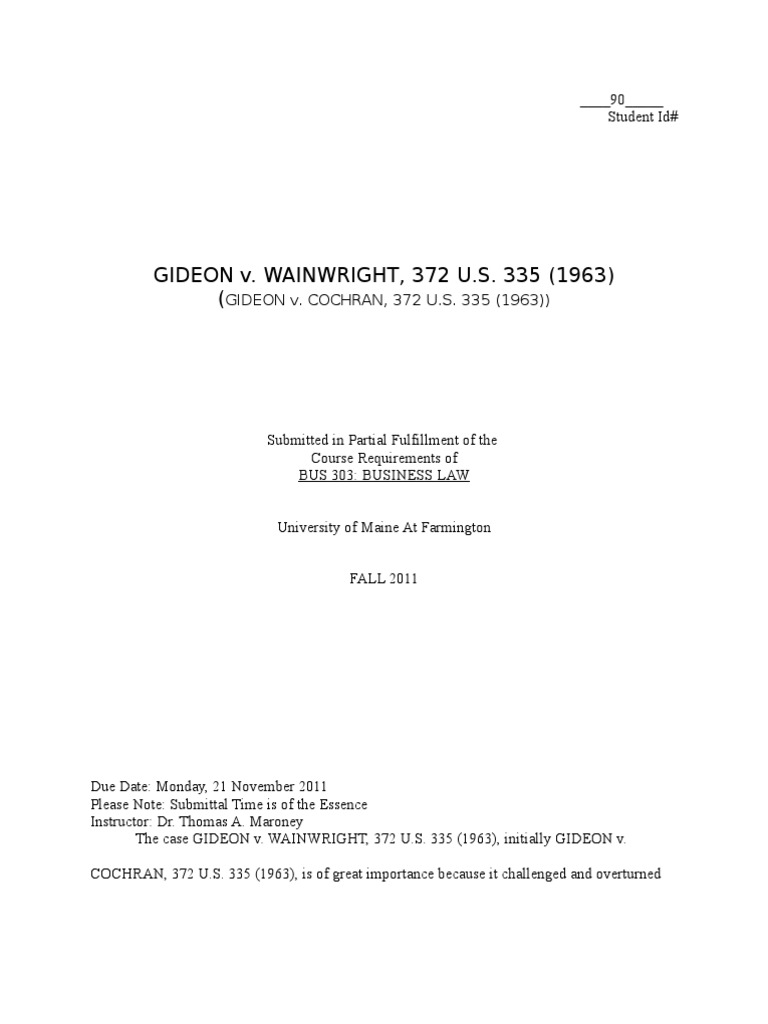 ____90_____
Student Id#

GIDEON v. WAINWRIGHT, 372 U.S. 335 (1963)
(GIDEON v. COCHRAN, 372 U.S. 335 (1963))

Submitted in Partial Fulfillment of the
Course Requirements of
BUS 303: BUSINESS LAW

University of Maine At Farmington

FALL 2011

Due Date: Monday, 21 November 2011
Please Note: Submittal Time is of the Essence
Instructor: Dr. Thomas A. Maroney

The case GIDEON v. WAINWRIGHT, 372 U.S. 335 (1963), initially GIDEON v. COCHRAN, 372 U.S. 335 (1963), is of great importance because it challenged and overturned